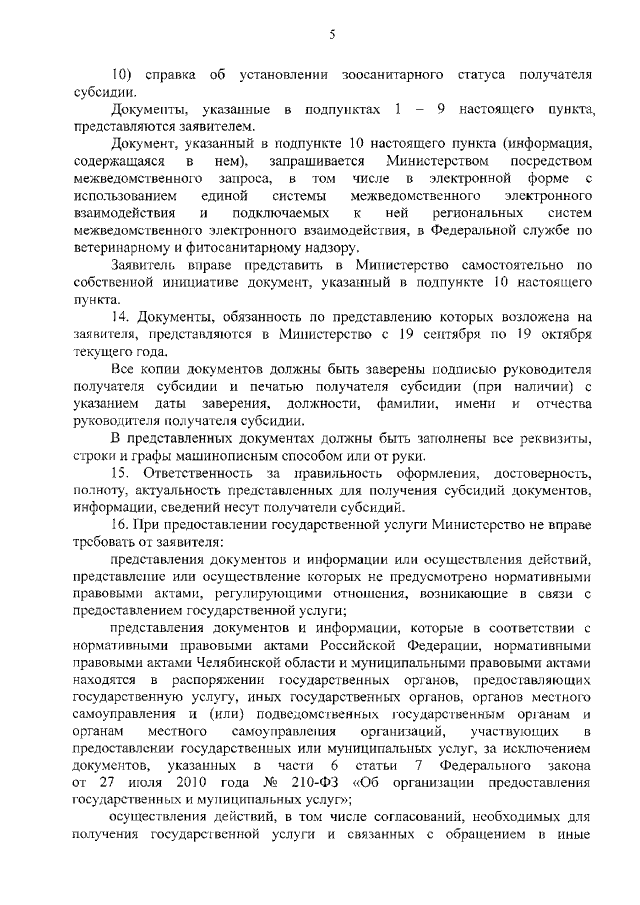 5

10) справка об установлении зоосанитарного статуса получателя субсидии.

Документы, указанные в подпунктах 1 – 9 настоящего пункта, представляются заявителем.

Документ, указанный в подпункте 10 настоящего пункта (информация, содержащаяся в нем), запрашивается Министерством посредством межведомственного запроса, в том числе в электронной форме с использованием единой системы межведомственного электронного взаимодействия и подключаемых к ней региональных систем межведомственного электронного взаимодействия, в Федеральной службе по ветеринарному и фитосанитарному надзору.

Заявитель вправе представить в Министерство самостоятельно по собственной инициативе документ, указанный в подпункте 10 настоящего пункта.

14. Документы, обязанность по представлению которых возложена на заявителя, представляются в Министерство с 19 сентября по 19 октября текущего года.

Все копии документов должны быть заверены подписью руководителя получателя субсидии и печатью получателя субсидии (при наличии) с указанием даты заверения, должности, фамилии, имени и отчества руководителя получателя субсидии.

В представленных документах должны быть заполнены все реквизиты, строки и графы машинописным способом или от руки.

15. Ответственность за правильность оформления, достоверность, полноту, актуальность представленных для получения субсидий документов, информации, сведений несут получатели субсидий.

16. При предоставлении государственной услуги Министерство не вправе требовать от заявителя:

представления документов и информации или осуществления действий, представление или осуществление которых не предусмотрено нормативными правовыми актами, регулирующими отношения, возникающие в связи с предоставлением государственной услуги;

представления документов и информации, которые в соответствии с нормативными правовыми актами Российской Федерации, нормативными правовыми актами Челябинской области и муниципальными правовыми актами находятся в распоряжении государственных органов, предоставляющих государственную услугу, иных государственных органов, органов местного самоуправления и (или) подведомственных государственным органам и органам местного самоуправления организаций, участвующих в предоставлении государственных или муниципальных услуг, за исключением документов, указанных в части 6 статьи 7 Федерального закона от 27 июля 2010 года № 210-ФЗ «Об организации предоставления государственных и муниципальных услуг»;

осуществления действий, в том числе согласований, необходимых для получения государственной услуги и связанных с обращением в иные